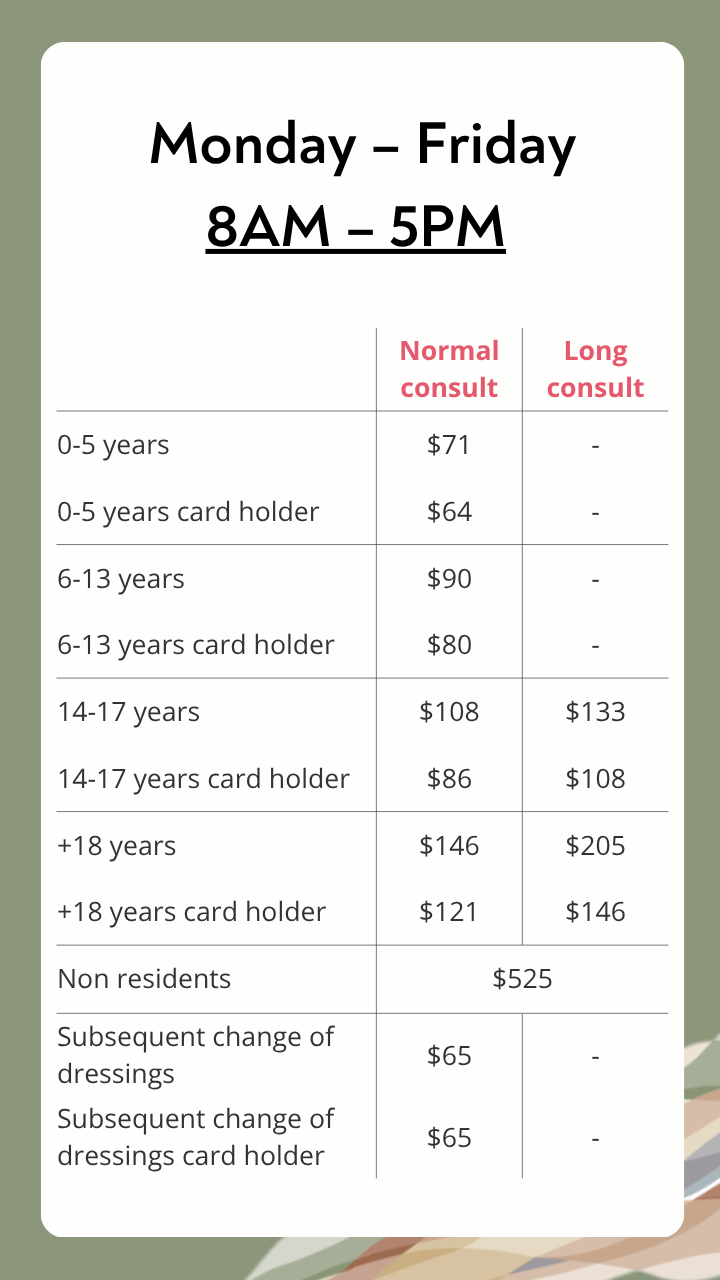 Monday – Friday
8AM – 5PM

|  | Normal consult | Long consult |
|---|---|---|
| 0-5 years | $71 | - |
| 0-5 years card holder | $64 | - |
| 6-13 years | $90 | - |
| 6-13 years card holder | $80 | - |
| 14-17 years | $108 | $133 |
| 14-17 years card holder | $86 | $108 |
| +18 years | $146 | $205 |
| +18 years card holder | $121 | $146 |
| Non residents | $525 |  |
| Subsequent change of dressings | $65 | - |
| Subsequent change of dressings card holder | $65 | - |